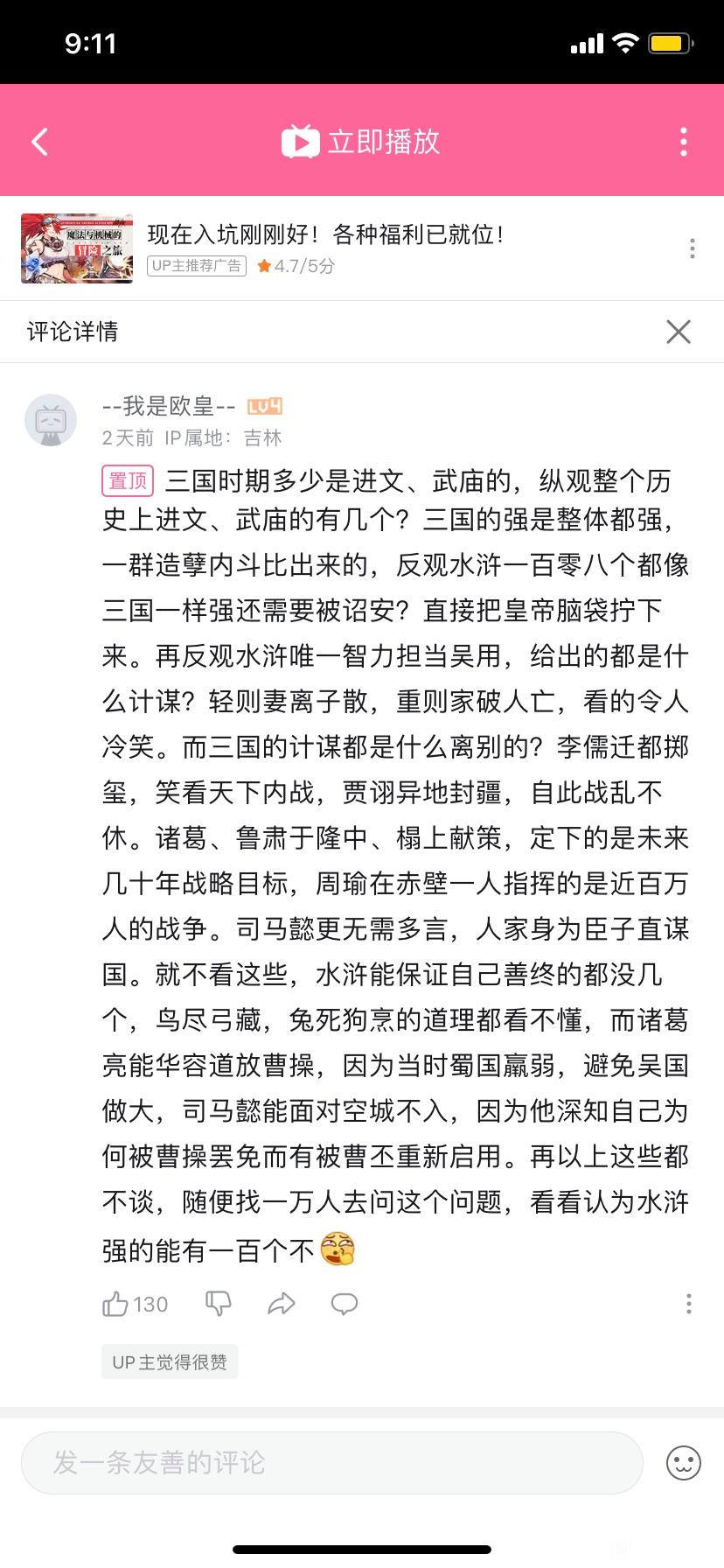 9:11

立即播放

魔法与机械的冒险之旅

现在入坑刚刚好！各种福利已就位！

UP主推荐广告 4.7/5分

评论详情

--我是欧皇-- LV4

2天前 IP属地：吉林

置顶 三国时期多少是进文、武庙的，纵观整个历史上进文、武庙的有几个？三国的强是整体都强，一群造孽内斗比出来的，反观水浒一百零八个都像三国一样强还需要被诏安？直接把皇帝脑袋拧下来。再反观水浒唯一智力担当吴用，给出的都是什么计谋？轻则妻离子散，重则家破人亡，看的令人冷笑。而三国的计谋都是什么离别的？李儒迁都掷玺，笑看天下内战，贾诩异地封疆，自此战乱不休。诸葛、鲁肃于隆中、榻上献策，定下的是未来几十年战略目标，周瑜在赤壁一人指挥的是近百万人的战争。司马懿更无需多言，人家身为臣子直谋国。就不看这些，水浒能保证自己善终的都没几个，鸟尽弓藏，兔死狗烹的道理都看不懂，而诸葛亮能华容道放曹操，因为当时蜀国羸弱，避免吴国做大，司马懿能面对空城不入，因为他深知自己为何被曹操罢免而有被曹丕重新启用。再以上这些都不谈，随便找一万人去问这个问题，看看认为水浒强的能有一百个不

130

UP主觉得很赞

发一条友善的评论